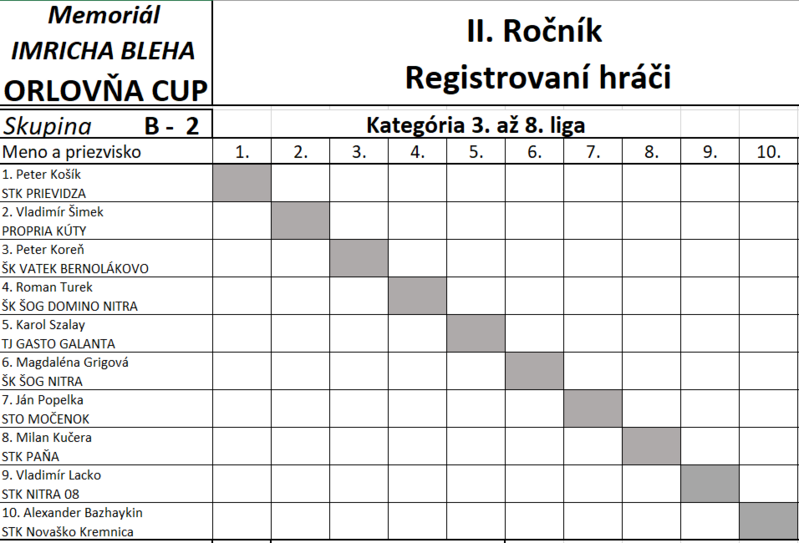 Memoriál
IMRICHA BLEHA
ORLOVŇA CUP

II. Ročník
Registrovaní hráči

Skupina B - 2

Kategória 3. až 8. liga

| Meno a priezvisko | 1. | 2. | 3. | 4. | 5. | 6. | 7. | 8. | 9. | 10. |
|---|---|---|---|---|---|---|---|---|---|---|
| 1. Peter Košík STK PRIEVIDZA | | | | | | | | | | |
| 2. Vladimír Šimek PROPRIA KÚTY | | | | | | | | | | |
| 3. Peter Koreň ŠK VATEK BERNOLÁKOVO | | | | | | | | | | |
| 4. Roman Turek ŠK ŠOG DOMINO NITRA | | | | | | | | | | |
| 5. Karol Szalay TJ GASTO GALANTA | | | | | | | | | | |
| 6. Magdaléna Grigová ŠK ŠOG NITRA | | | | | | | | | | |
| 7. Ján Popelka STO MOČENOK | | | | | | | | | | |
| 8. Milan Kučera STK PAŇA | | | | | | | | | | |
| 9. Vladimír Lacko STK NITRA 08 | | | | | | | | | | |
| 10. Alexander Bazhaykin STK Novaško Kremnica | | | | | | | | | | |